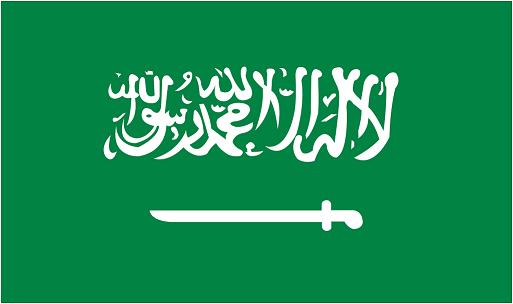 لا إله إلا الله محمد رسول الله